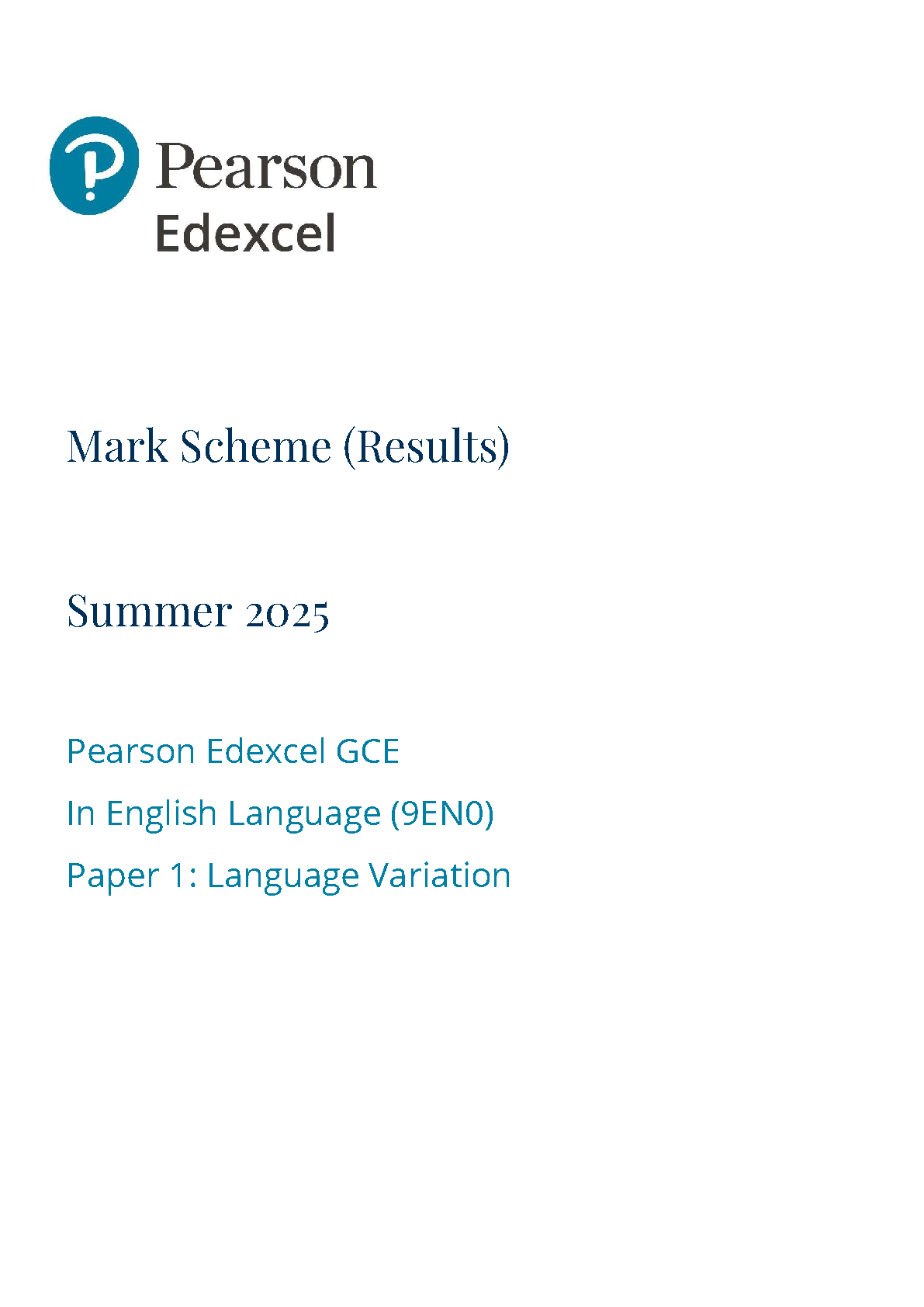 Pearson
Edexcel

Mark Scheme (Results)

Summer 2025

Pearson Edexcel GCE

In English Language (9EN0)

Paper 1: Language Variation